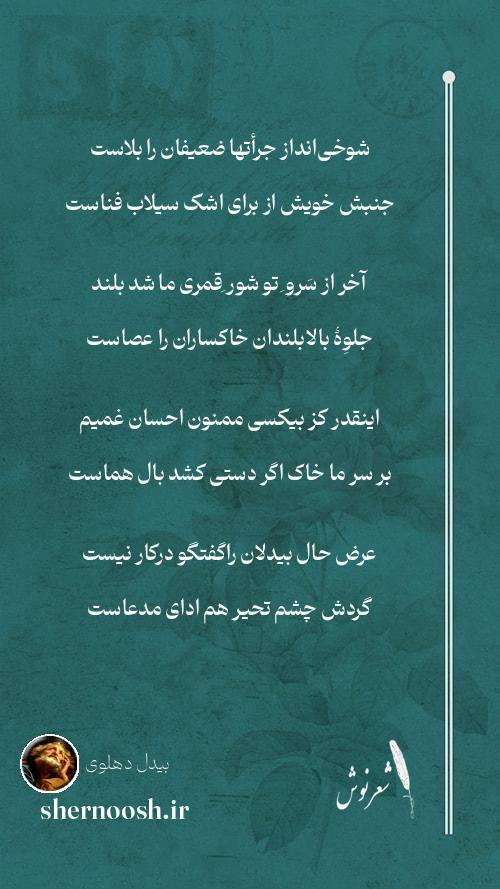 شوخی‌انداز جرأتها ضعیفان را بلاست
جنبش خویش از برای اشک سیلاب فناست

آخر از سَروِ تو شورِ قمری ما شد بلند
جلوهٔ بالابلندان خاکساران را عصاست

اینقدر کز بیکسی ممنون احسان غمیم
بر سر ما خاک اگر دستی کشد بال هماست

عرض حال بیدلان راگفتگو درکار نیست
گردش چشم تحیر هم ادای مدعاست

بیدل دهلوی
shernoosh.ir
شعرنوش